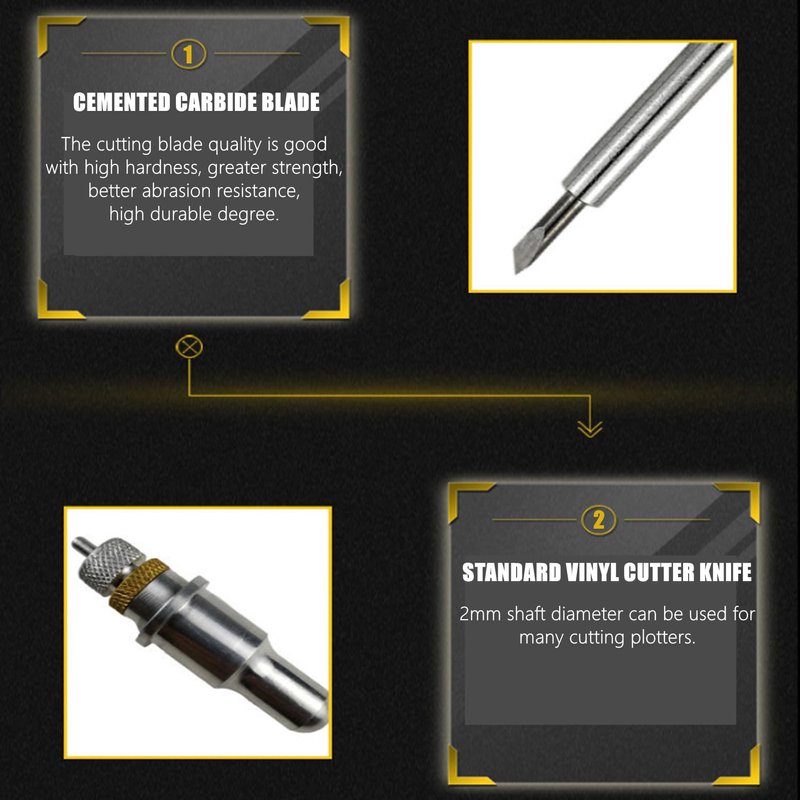 1

CEMENTED CARBIDE BLADE

The cutting blade quality is good with high hardness, greater strength, better abrasion resistance, high durable degree.

2

STANDARD VINYL CUTTER KNIFE

2mm shaft diameter can be used for many cutting plotters.